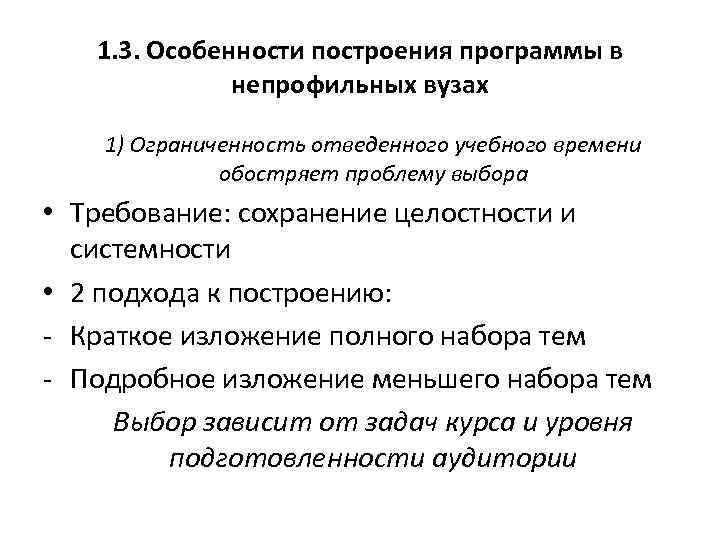 1.3. Особенности построения программы в непрофильных вузах

1) Ограниченность отведенного учебного времени обостряет проблему выбора

• Требование: сохранение целостности и системности

• 2 подхода к построению:

- Краткое изложение полного набора тем

- Подробное изложение меньшего набора тем

Выбор зависит от задач курса и уровня подготовленности аудитории